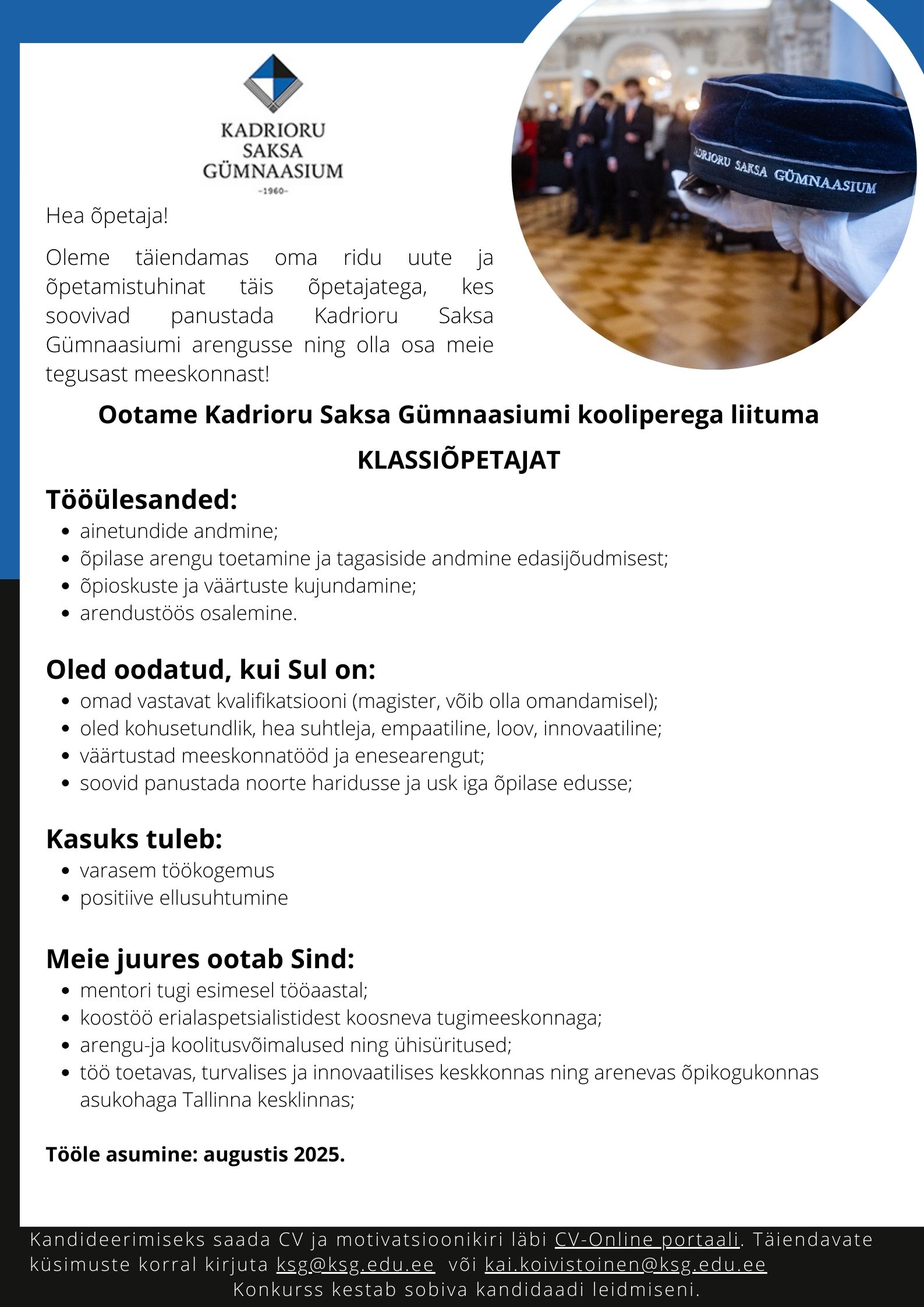 KADRIORU SAKSA GÜMNAASIUM
-1960-

ADRIORU SAKSA GÜMNAASIUM

Hea õpetaja!

Oleme täiendamas oma ridu uute ja õpetamistuhinat täis õpetajatega, kes soovivad panustada Kadrioru Saksa Gümnaasiumi arengusse ning olla osa meie tegusast meeskonnast!

Ootame Kadrioru Saksa Gümnaasiumi kooliperega liituma

KLASSIÕPETAJAT

Tööülesanded:
- ainetundide andmine;
- õpilase arengu toetamine ja tagasiside andmine edasijõudmisest;
- õpioskuste ja väärtuste kujundamine;
- arendustöös osalemine.

Oled oodatud, kui Sul on:
- omad vastavat kvalifikatsiooni (magister, võib olla omandamisel);
- oled kohusetundlik, hea suhtleja, empaatiline, loov, innovaatiline;
- väärtustad meeskonnatööd ja enesearengut;
- soovid panustada noorte haridusse ja usk iga õpilase edusse;

Kasuks tuleb:
- varasem töökogemus
- positiive ellusuhtumine

Meie juures ootab Sind:
- mentori tugi esimesel tööaastal;
- koostöö erialaspetsialistidest koosneva tugimeeskonnaga;
- arengu-ja koolitusvõimalused ning ühisüritused;
- töö toetavas, turvalises ja innovaatilises keskkonnas ning arenevas õpikogukonnas asukohaga Tallinna kesklinnas;

Tööle asumine: augustis 2025.

Kandideerimiseks saada CV ja motivatsioonikiri läbi CV-Online portaali. Täiendavate küsimuste korral kirjuta ksg@ksg.edu.ee või kai.koivistoinen@ksg.edu.ee
Konkurss kestab sobiva kandidaadi leidmiseni.